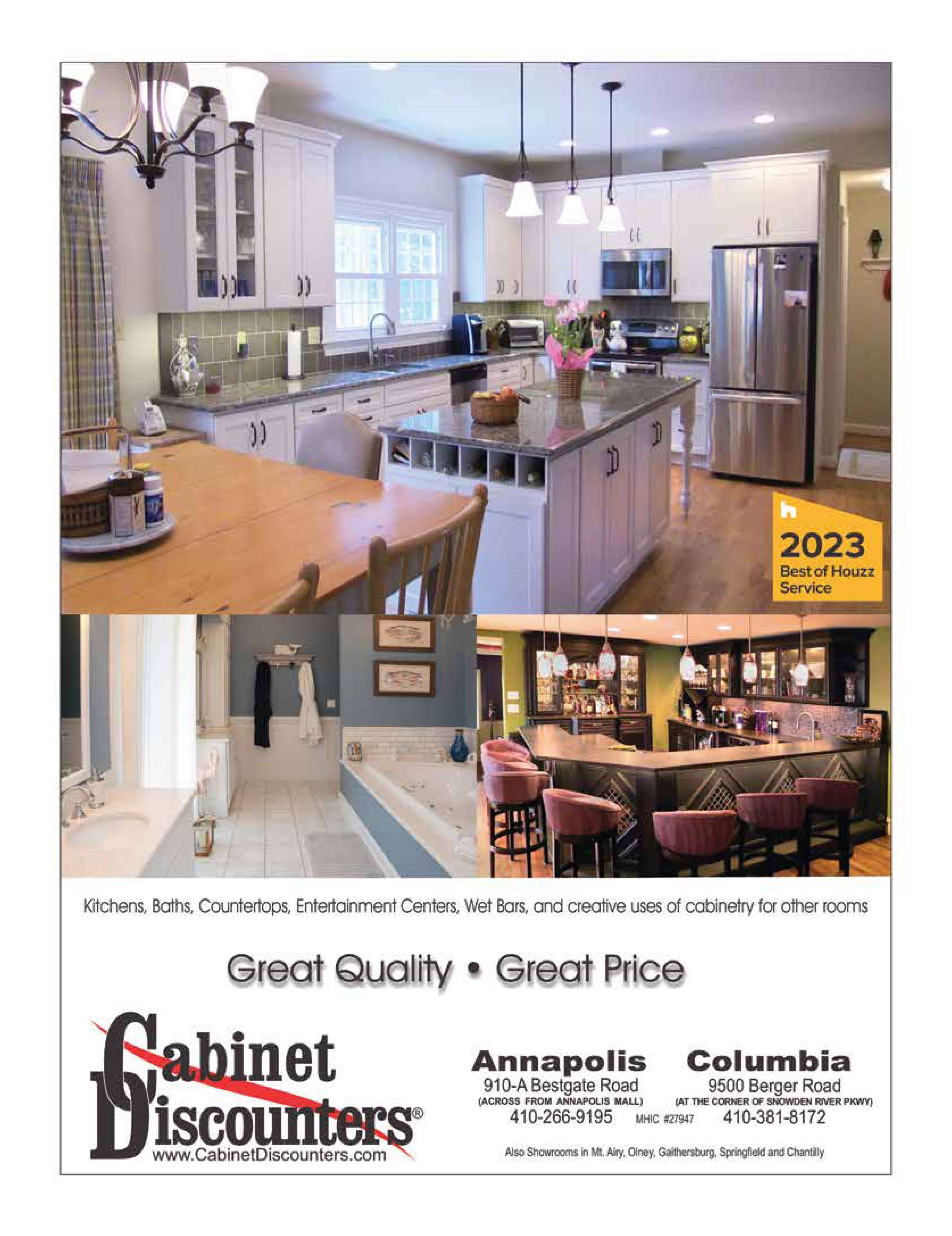 2023
Best of Houzz
Service

Kitchens, Baths, Countertops, Entertainment Centers, Wet Bars, and creative uses of cabinetry for other rooms

Great Quality • Great Price

Cabinet
Discounters®
www.CabinetDiscounters.com

Annapolis
910-A Bestgate Road
(ACROSS FROM ANNAPOLIS MALL)
410-266-9195

MHIC #27947

Columbia
9500 Berger Road
(AT THE CORNER OF SNOWDEN RIVER PKWY)
410-381-8172

Also Showrooms in Mt. Airy, Olney, Gaithersburg, Springfield and Chantilly